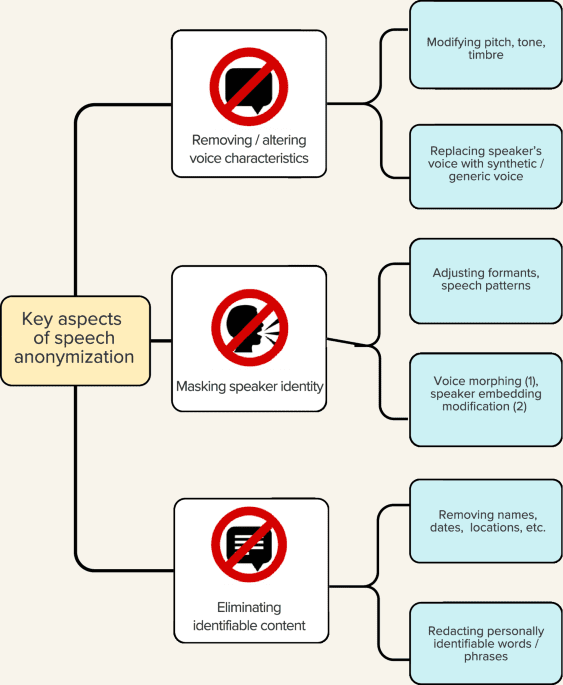 Key aspects of speech anonymization

Removing / altering voice characteristics

Modifying pitch, tone, timbre

Replacing speaker's voice with synthetic / generic voice

Masking speaker identity

Adjusting formants, speech patterns

Voice morphing (1), speaker embedding modification (2)

Eliminating identifiable content

Removing names, dates, locations, etc.

Redacting personally identifiable words / phrases